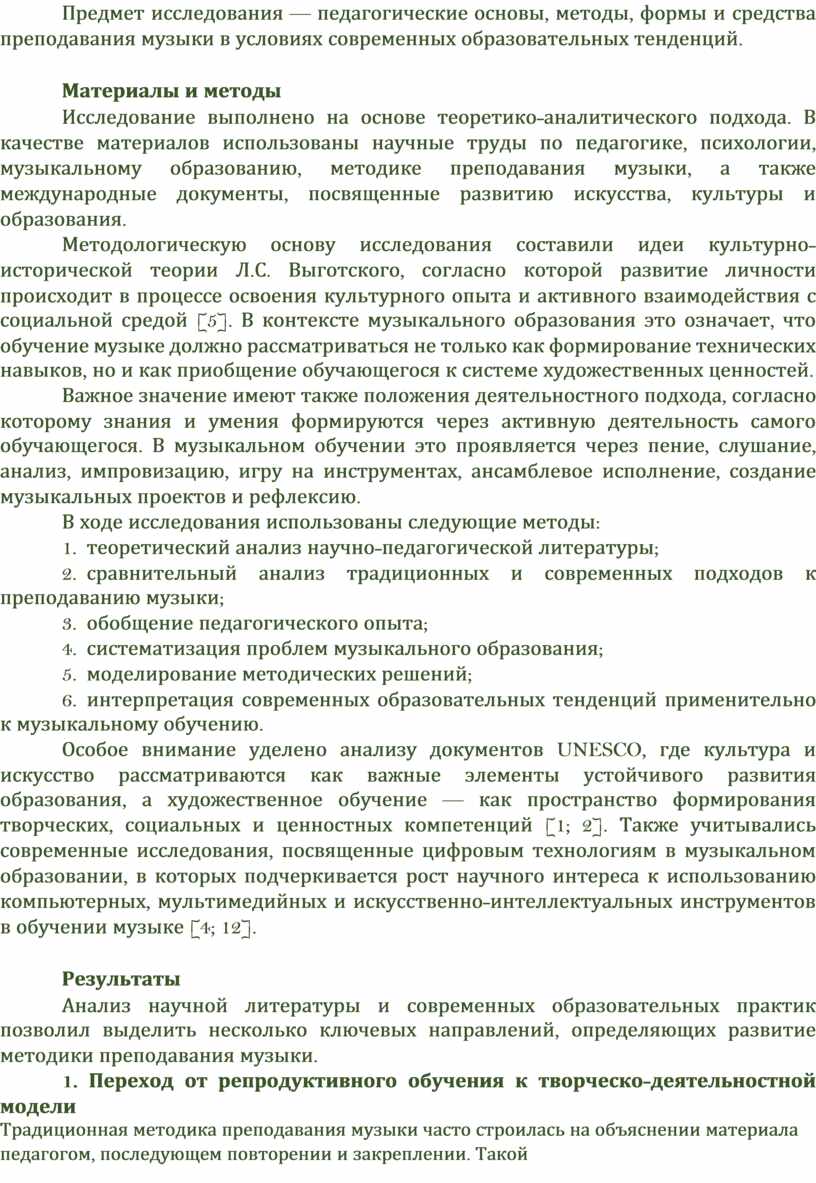 Предмет исследования — педагогические основы, методы, формы и средства преподавания музыки в условиях современных образовательных тенденций.

Материалы и методы

Исследование выполнено на основе теоретико-аналитического подхода. В качестве материалов использованы научные труды по педагогике, психологии, музыкальному образованию, методике преподавания музыки, а также международные документы, посвященные развитию искусства, культуры и образования.

Методологическую основу исследования составили идеи культурно-исторической теории Л.С. Выготского, согласно которой развитие личности происходит в процессе освоения культурного опыта и активного взаимодействия с социальной средой [5]. В контексте музыкального образования это означает, что обучение музыке должно рассматриваться не только как формирование технических навыков, но и как приобщение обучающегося к системе художественных ценностей.

Важное значение имеют также положения деятельностного подхода, согласно которому знания и умения формируются через активную деятельность самого обучающегося. В музыкальном обучении это проявляется через пение, слушание, анализ, импровизацию, игру на инструментах, ансамблевое исполнение, создание музыкальных проектов и рефлексию.

В ходе исследования использованы следующие методы:

1. теоретический анализ научно-педагогической литературы;

2. сравнительный анализ традиционных и современных подходов к преподаванию музыки;

3. обобщение педагогического опыта;

4. систематизация проблем музыкального образования;

5. моделирование методических решений;

6. интерпретация современных образовательных тенденций применительно к музыкальному обучению.

Особое внимание уделено анализу документов UNESCO, где культура и искусство рассматриваются как важные элементы устойчивого развития образования, а художественное обучение — как пространство формирования творческих, социальных и ценностных компетенций [1; 2]. Также учитывались современные исследования, посвященные цифровым технологиям в музыкальном образовании, в которых подчеркивается рост научного интереса к использованию компьютерных, мультимедийных и искусственно-интеллектуальных инструментов в обучении музыке [4; 12].

Результаты

Анализ научной литературы и современных образовательных практик позволил выделить несколько ключевых направлений, определяющих развитие методики преподавания музыки.

1. Переход от репродуктивного обучения к творческо-деятельностной модели

Традиционная методика преподавания музыки часто строилась на объяснении материала педагогом, последующем повторении и закреплении. Такой